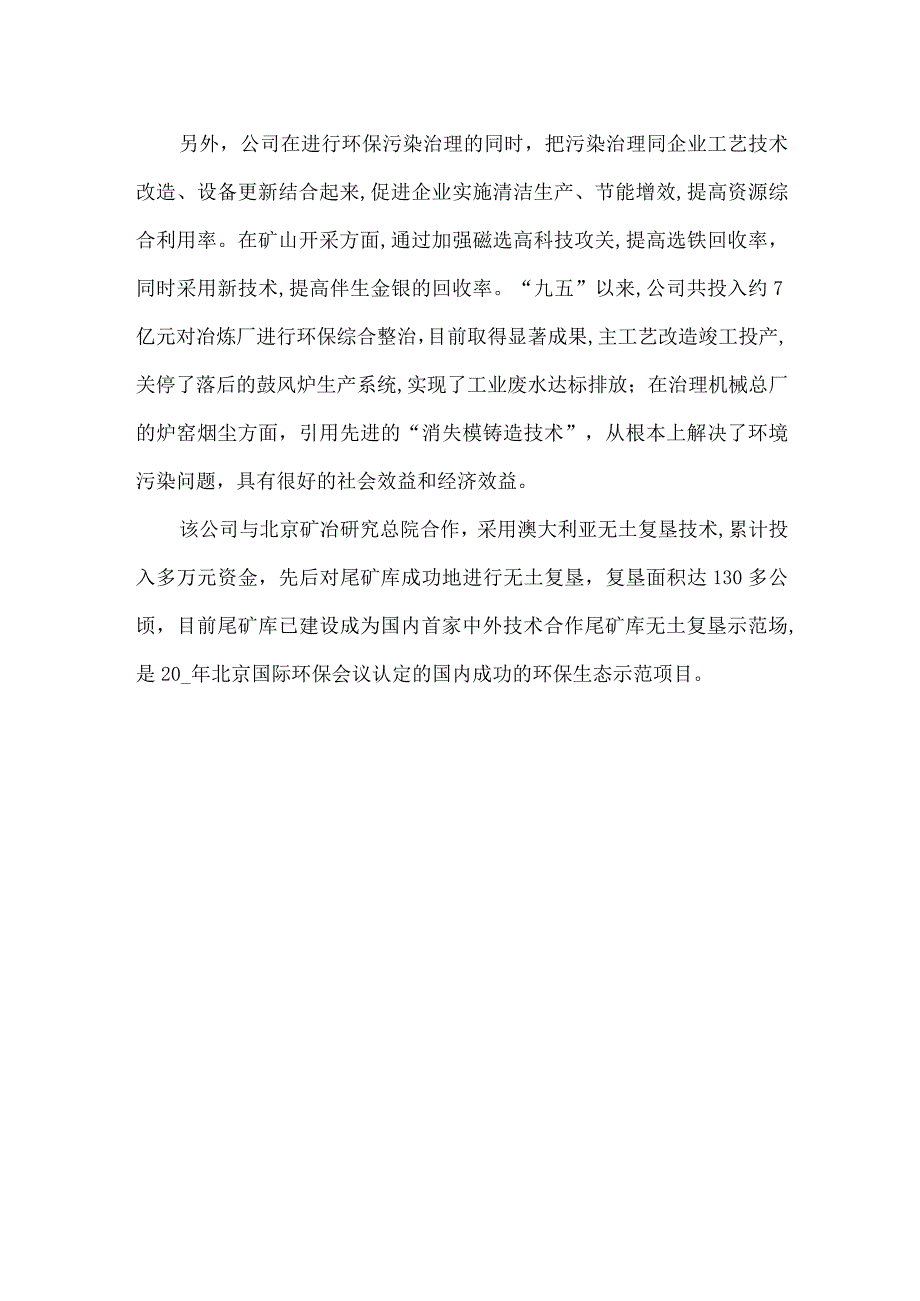 另外，公司在进行环保污染治理的同时，把污染治理同企业工艺技术改造、设备更新结合起来,促进企业实施清洁生产、节能增效,提高资源综合利用率。在矿山开采方面,通过加强磁选高科技攻关,提高选铁回收率，同时采用新技术,提高伴生金银的回收率。“九五”以来,公司共投入约7亿元对冶炼厂进行环保综合整治,目前取得显著成果,主工艺改造竣工投产,关停了落后的鼓风炉生产系统,实现了工业废水达标排放；在治理机械总厂的炉窑烟尘方面，引用先进的“消失模铸造技术”，从根本上解决了环境污染问题，具有很好的社会效益和经济效益。

该公司与北京矿冶研究总院合作，采用澳大利亚无土复垦技术,累计投入多万元资金，先后对尾矿库成功地进行无土复垦，复垦面积达130多公顷，目前尾矿库已建设成为国内首家中外技术合作尾矿库无土复垦示范场,是20_年北京国际环保会议认定的国内成功的环保生态示范项目。